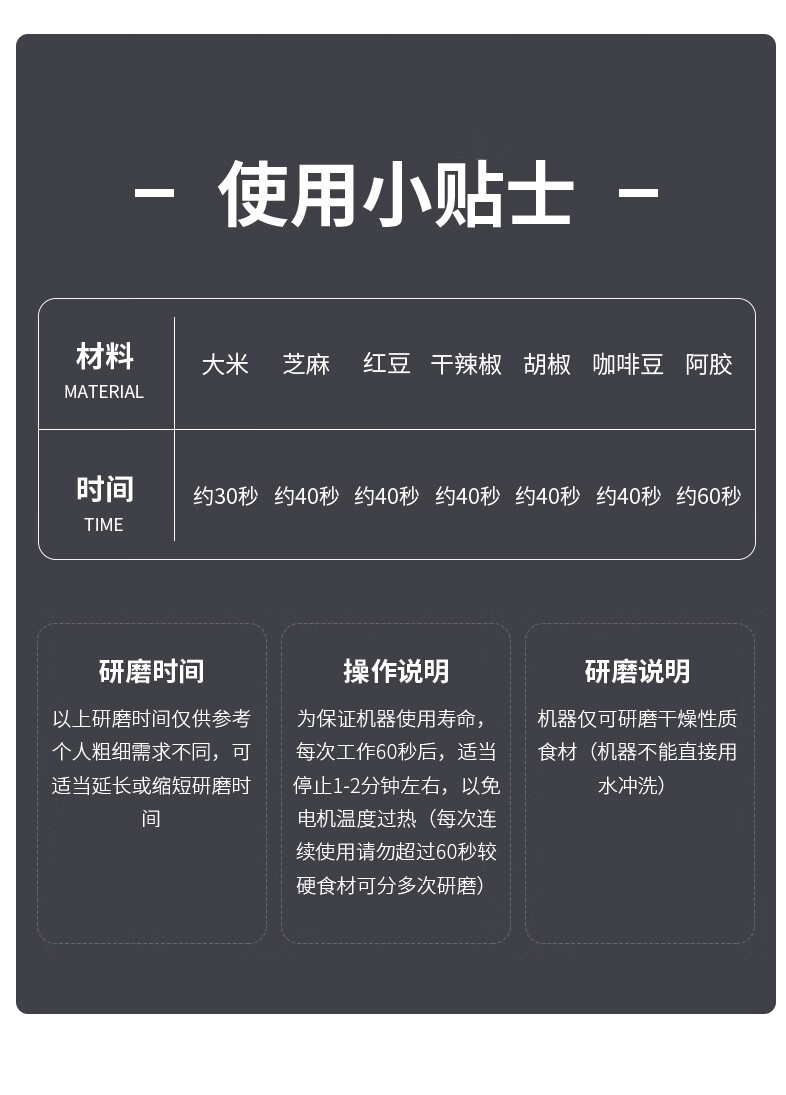 - 使用小贴士 -

| 材料 MATERIAL | 大米 | 芝麻 | 红豆 | 干辣椒 | 胡椒 | 咖啡豆 | 阿胶 |
|---|---|---|---|---|---|---|---|
| 时间 TIME | 约30秒 | 约40秒 | 约40秒 | 约40秒 | 约40秒 | 约40秒 | 约60秒 |

研磨时间

以上研磨时间仅供参考个人粗细需求不同，可适当延长或缩短研磨时间

操作说明

为保证机器使用寿命，每次工作60秒后，适当停止1-2分钟左右，以免电机温度过热（每次连续使用请勿超过60秒较硬食材可分多次研磨）

研磨说明

机器仅可研磨干燥性质食材（机器不能直接用水冲洗）